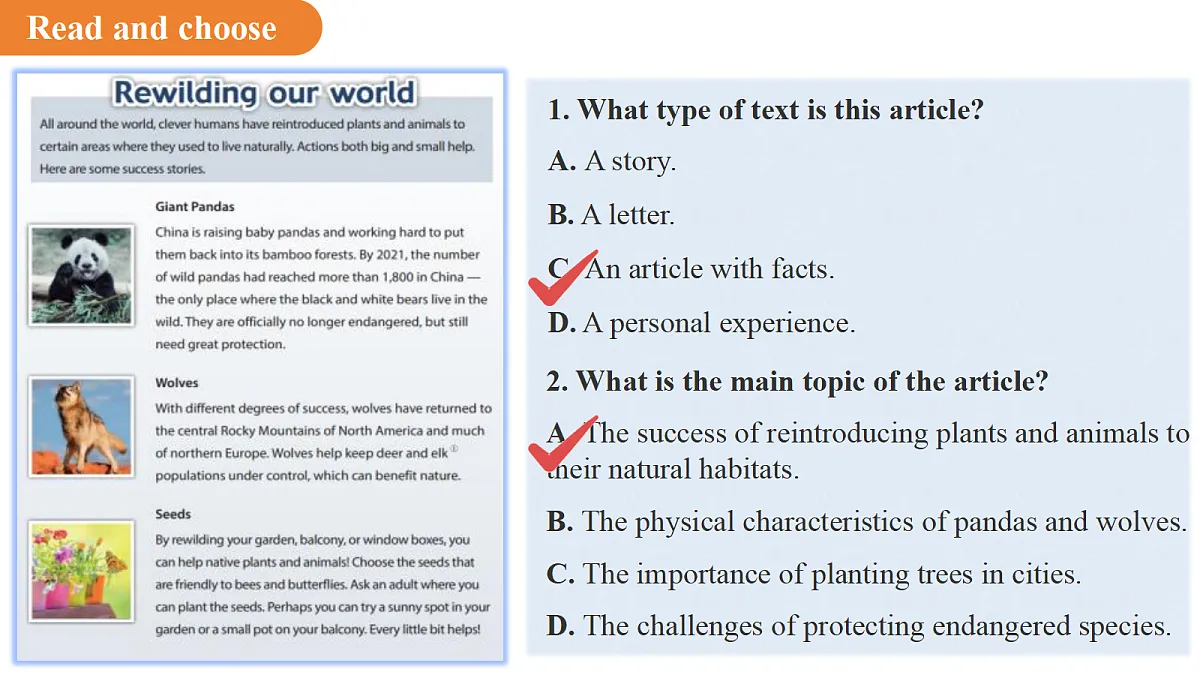 Read and choose

Rewilding our world

All around the world, clever humans have reintroduced plants and animals to certain areas where they used to live naturally. Actions both big and small help. Here are some success stories.

Giant Pandas
China is raising baby pandas and working hard to put them back into its bamboo forests. By 2021, the number of wild pandas had reached more than 1,800 in China — the only place where the black and white bears live in the wild. They are officially no longer endangered, but still need great protection.

Wolves
With different degrees of success, wolves have returned to the central Rocky Mountains of North America and much of northern Europe. Wolves help keep deer and elk① populations under control, which can benefit nature.

Seeds
By rewilding your garden, balcony, or window boxes, you can help native plants and animals! Choose the seeds that are friendly to bees and butterflies. Ask an adult where you can plant the seeds. Perhaps you can try a sunny spot in your garden or a small pot on your balcony. Every little bit helps!

1. What type of text is this article?
A. A story.
B. A letter.
C. An article with facts.
D. A personal experience.

2. What is the main topic of the article?
A. The success of reintroducing plants and animals to their natural habitats.
B. The physical characteristics of pandas and wolves.
C. The importance of planting trees in cities.
D. The challenges of protecting endangered species.